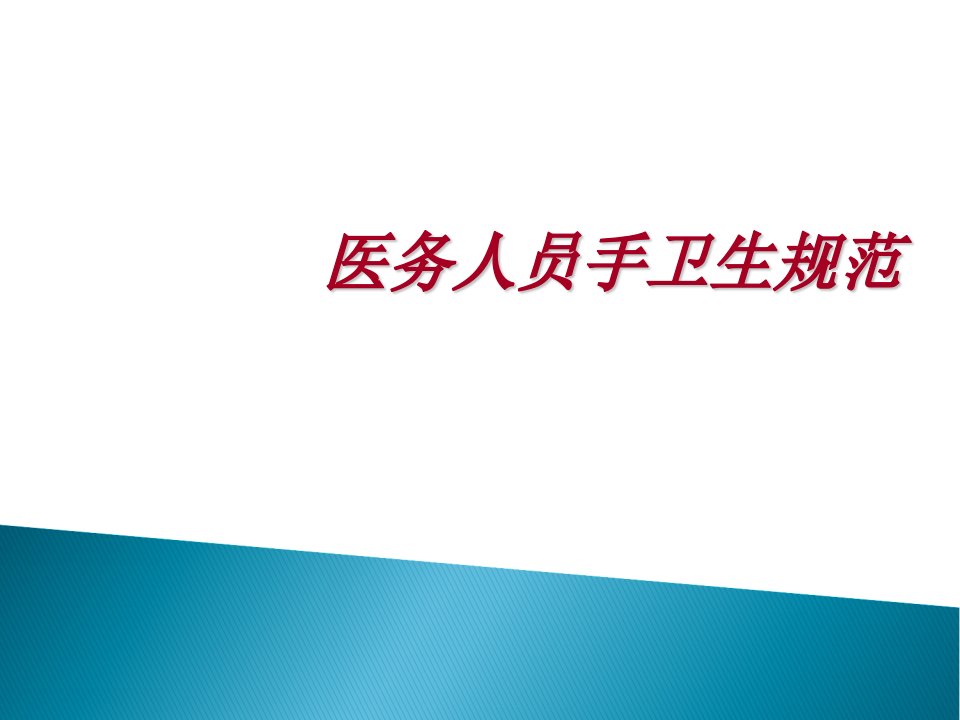 医务人员手卫生规范